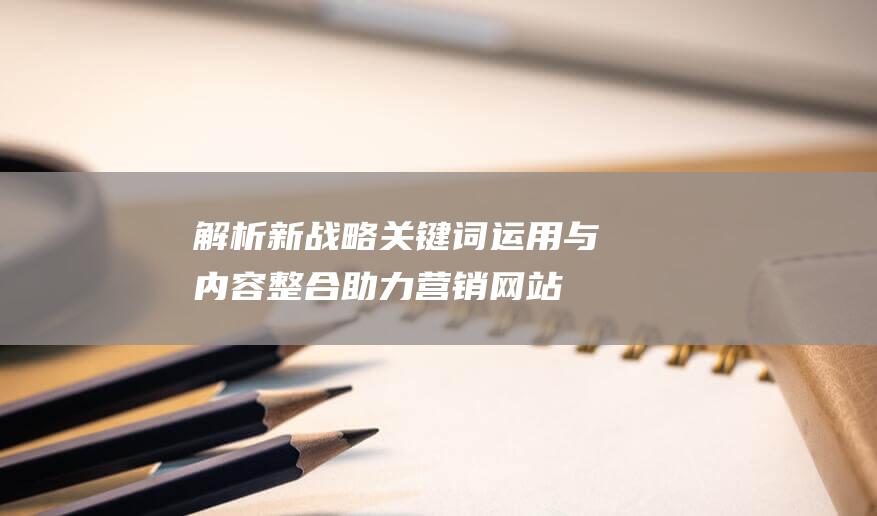 解析新战略关键词运用与内容整合助力营销网站